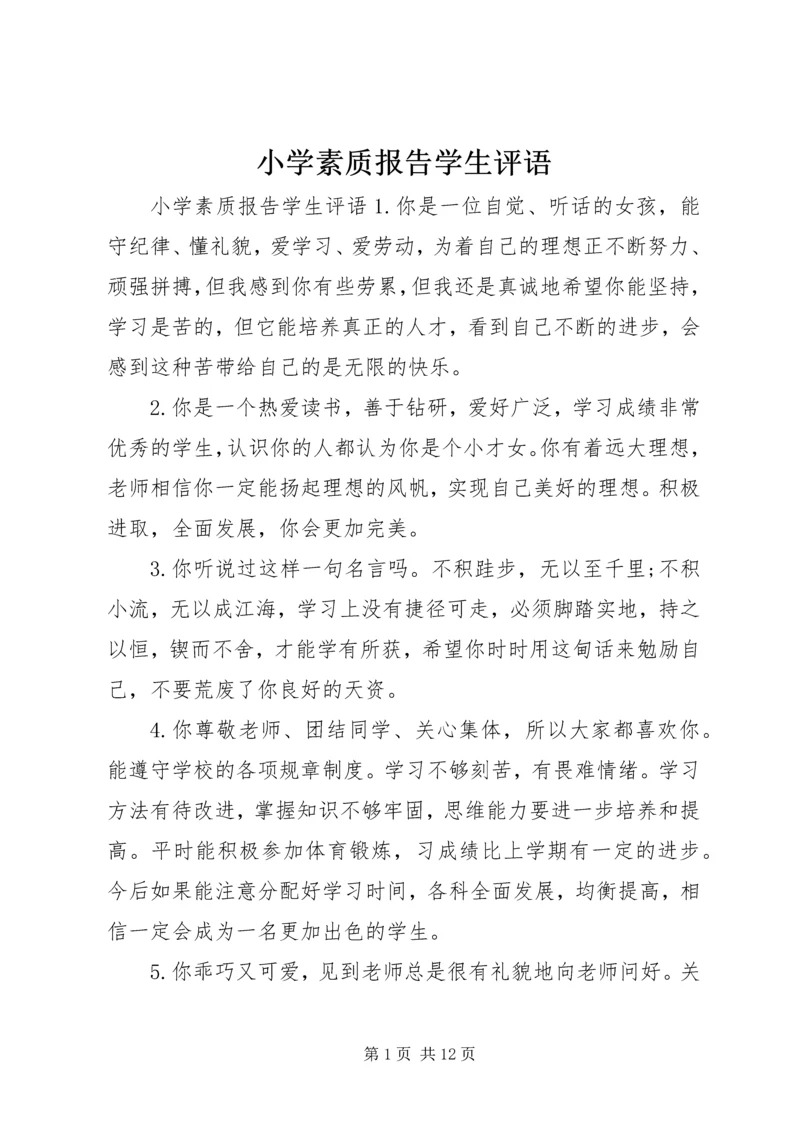 小学素质报告学生评语

小学素质报告学生评语 1.你是一位自觉、听话的女孩，能守纪律、懂礼貌，爱学习、爱劳动，为着自己的理想正不断努力、顽强拼搏，但我感到你有些劳累，但我还是真诚地希望你能坚持，学习是苦的，但它能培养真正的人才，看到自己不断的进步，会感到这种苦带给自己的是无限的快乐。

2.你是一个热爱读书，善于钻研，爱好广泛，学习成绩非常优秀的学生，认识你的人都认为你是个小才女。你有着远大理想，老师相信你一定能扬起理想的风帆，实现自己美好的理想。积极进取，全面发展，你会更加完美。

3.你听说过这样一句名言吗。不积跬步，无以至千里;不积小流，无以成江海，学习上没有捷径可走，必须脚踏实地，持之以恒，锲而不舍，才能学有所获，希望你时时用这句话来勉励自己，不要荒废了你良好的天资。

4.你尊敬老师、团结同学、关心集体，所以大家都喜欢你。能遵守学校的各项规章制度。学习不够刻苦，有畏难情绪。学习方法有待改进，掌握知识不够牢固，思维能力要进一步培养和提高。平时能积极参加体育锻炼，习成绩比上学期有一定的进步。今后如果能注意分配好学习时间，各科全面发展，均衡提高，相信一定会成为一名更加出色的学生。

5.你乖巧又可爱，见到老师总是很有礼貌地向老师问好。关

第 1 页 共 12 页